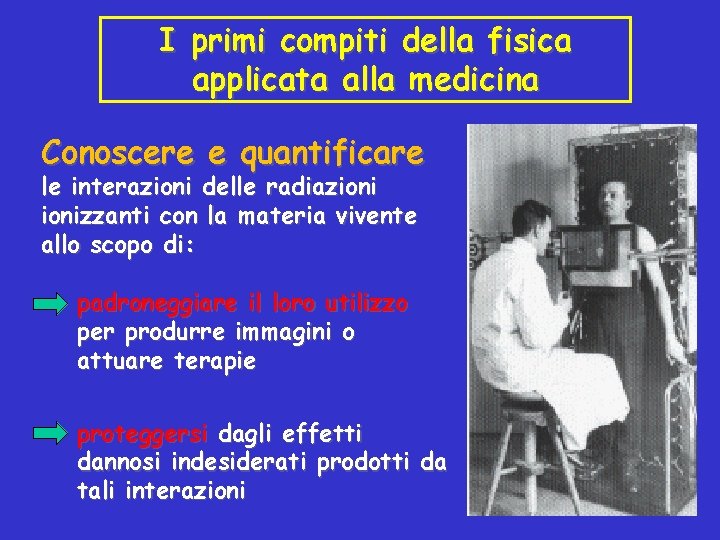 I primi compiti della fisica applicata alla medicina

Conoscere e quantificare
le interazioni delle radiazioni ionizzanti con la materia vivente allo scopo di:

padroneggiare il loro utilizzo per produrre immagini o attuare terapie

proteggersi dagli effetti dannosi indesiderati prodotti da tali interazioni